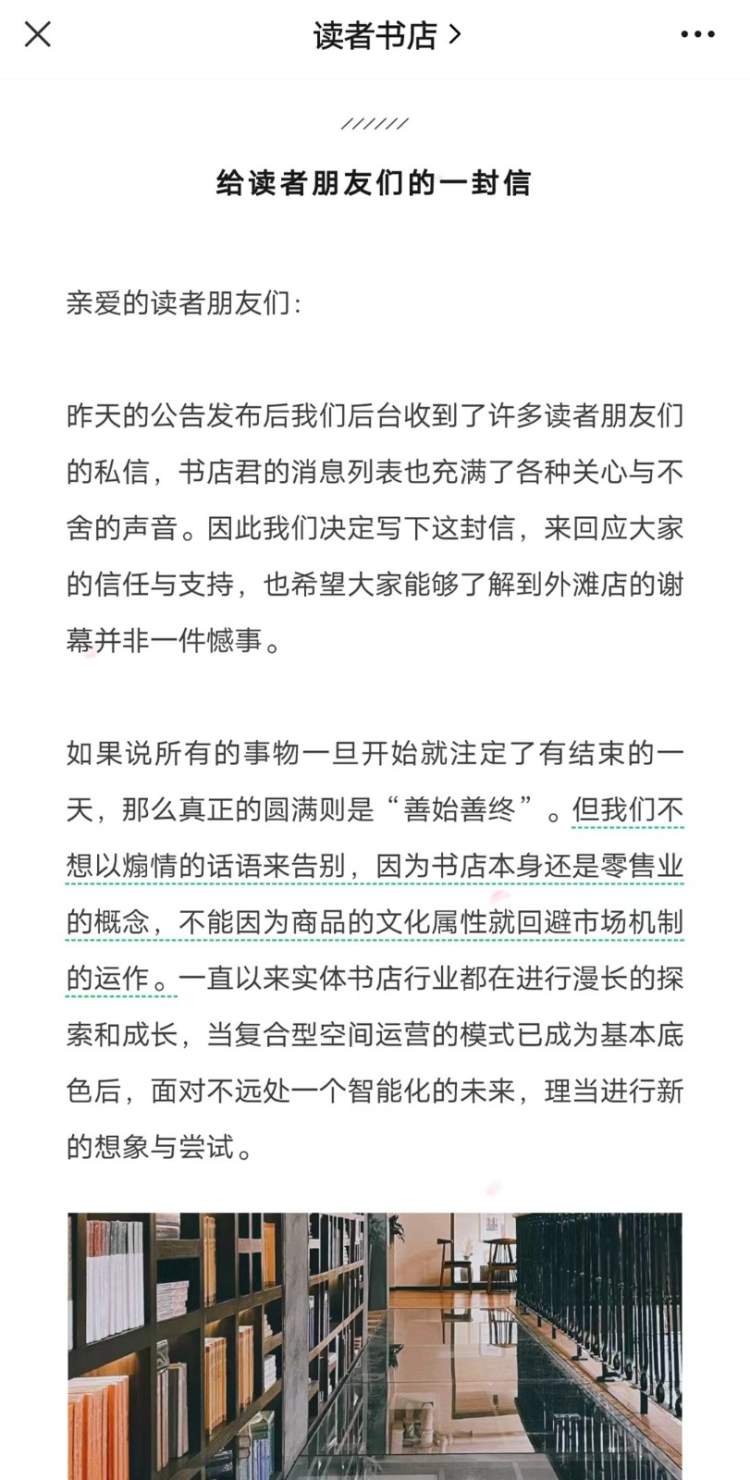 读者书店 >

//////

给读者朋友们的一封信

亲爱的读者朋友们：

昨天的公告发布后我们后台收到了许多读者朋友们的私信，书店君的消息列表也充满了各种关心与不舍的声音。因此我们决定写下这封信，来回应大家的信任与支持，也希望大家能够了解到外滩店的谢幕并非一件憾事。

如果说所有的事物一旦开始就注定了有结束的一天，那么真正的圆满则是“善始善终”。但我们不想以煽情的话语来告别，因为书店本身还是零售业的概念，不能因为商品的文化属性就回避市场机制的运作。一直以来实体书店行业都在进行漫长的探索和成长，当复合型空间运营的模式已成为基本底色后，面对不远处一个智能化的未来，理当进行新的想象与尝试。